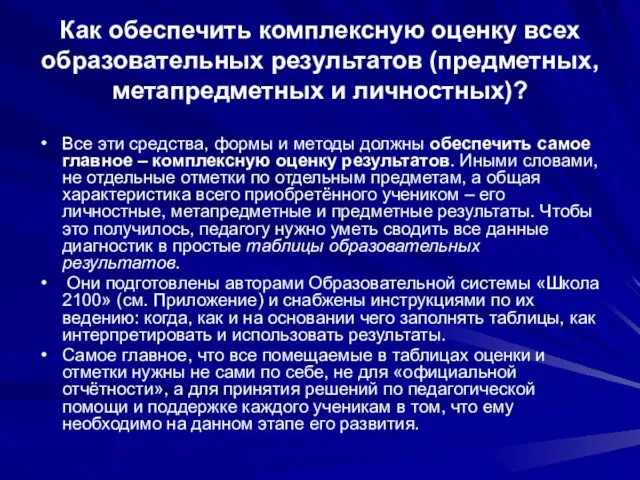 Как обеспечить комплексную оценку всех образовательных результатов (предметных, метапредметных и личностных)?

• Все эти средства, формы и методы должны обеспечить самое главное – комплексную оценку результатов. Иными словами, не отдельные отметки по отдельным предметам, а общая характеристика всего приобретённого учеником – его личностные, метапредметные и предметные результаты. Чтобы это получилось, педагогу нужно уметь сводить все данные диагностик в простые таблицы образовательных результатов.

• Они подготовлены авторами Образовательной системы «Школа 2100» (см. Приложение) и снабжены инструкциями по их ведению: когда, как и на основании чего заполнять таблицы, как интерпретировать и использовать результаты.

• Самое главное, что все помещаемые в таблицах оценки и отметки нужны не сами по себе, не для «официальной отчётности», а для принятия решений по педагогической помощи и поддержке каждого ученикам в том, что ему необходимо на данном этапе его развития.